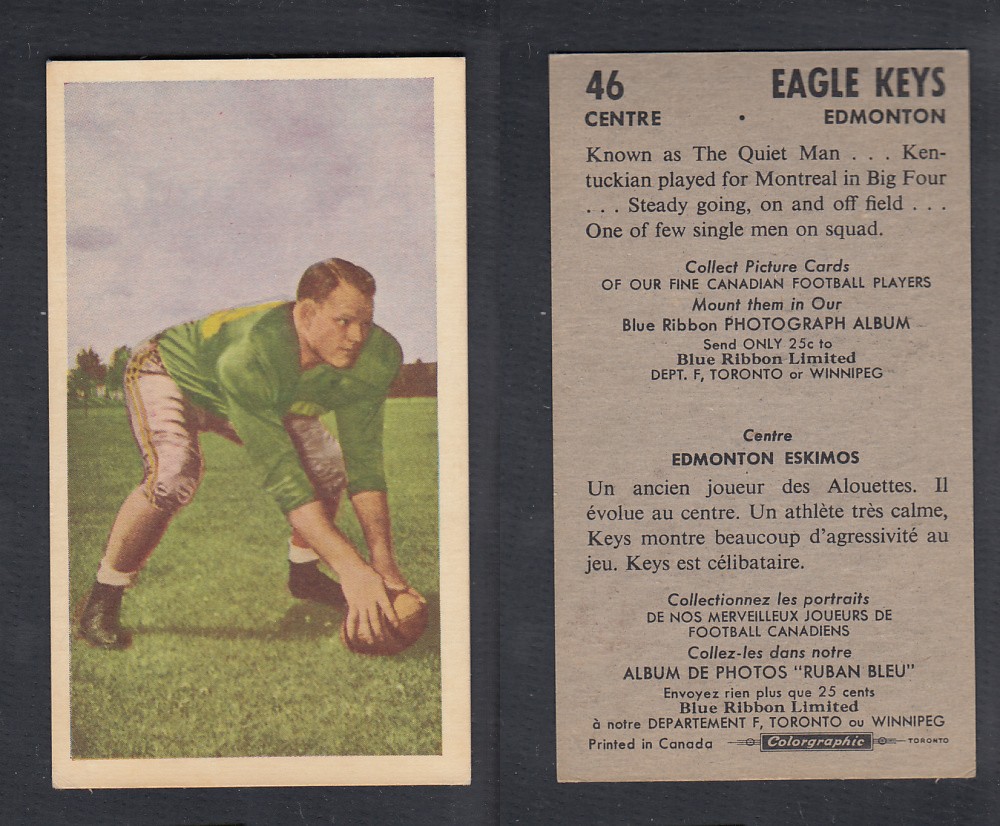 46 EAGLE KEYS
CENTRE • EDMONTON

Known as The Quiet Man . . . Kentuckian played for Montreal in Big Four . . . Steady going, on and off field . . . One of few single men on squad.

Collect Picture Cards
OF OUR FINE CANADIAN FOOTBALL PLAYERS
Mount them in Our
Blue Ribbon PHOTOGRAPH ALBUM
Send ONLY 25c to
Blue Ribbon Limited
DEPT. F, TORONTO or WINNIPEG

Centre
EDMONTON ESKIMOS

Un ancien joueur des Alouettes. Il évolue au centre. Un athlète très calme, Keys montre beaucoup d'agressivité au jeu. Keys est célibataire.

Collectionnez les portraits
DE NOS MERVEILLEUX JOUEURS DE FOOTBALL CANADIENS
Collez-les dans notre
ALBUM DE PHOTOS "RUBAN BLEU"
Envoyez rien plus que 25 cents
Blue Ribbon Limited
à notre DEPARTEMENT F, TORONTO ou WINNIPEG
Printed in Canada Colorgraphic TORONTO